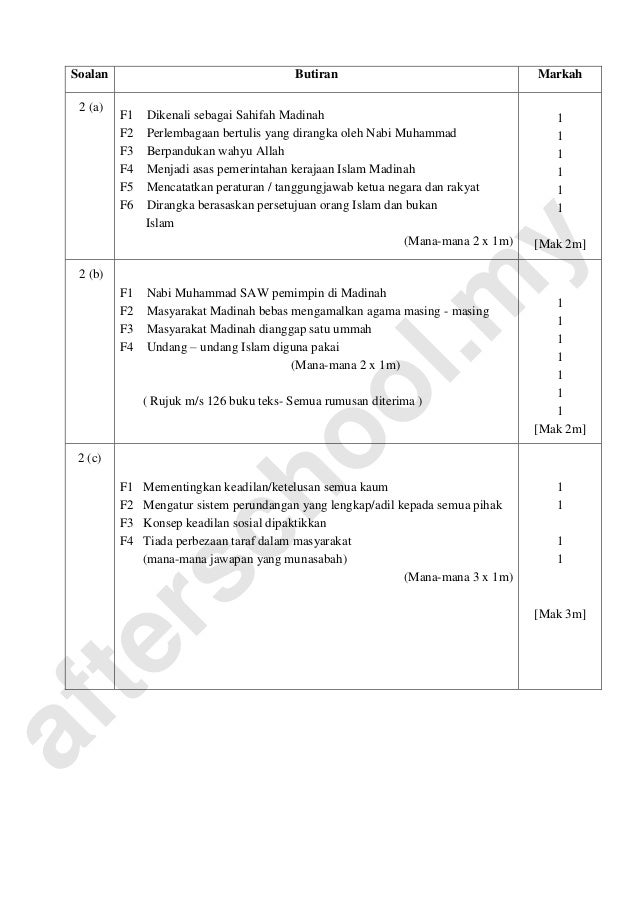 | Soalan | Butiran | Markah |
|---|---|---|
| 2 (a) | F1 Dikenali sebagai Sahifah Madinah<br>F2 Perlembagaan bertulis yang dirangka oleh Nabi Muhammad<br>F3 Berpandukan wahyu Allah<br>F4 Menjadi asas pemerintahan kerajaan Islam Madinah<br>F5 Mencatatkan peraturan / tanggungjawab ketua negara dan rakyat<br>F6 Dirangka berasaskan persetujuan orang Islam dan bukan Islam<br>(Mana-mana 2 x 1m) | 1<br>1<br>1<br>1<br>1<br>1<br>[Mak 2m] |
| 2 (b) | F1 Nabi Muhammad SAW pemimpin di Madinah<br>F2 Masyarakat Madinah bebas mengamalkan agama masing - masing<br>F3 Masyarakat Madinah dianggap satu ummah<br>F4 Undang – undang Islam diguna pakai<br>(Mana-mana 2 x 1m)<br>( Rujuk m/s 126 buku teks- Semua rumusan diterima ) | 1<br>1<br>1<br>1<br>1<br>1<br>1<br>[Mak 2m] |
| 2 (c) | F1 Mementingkan keadilan/ketelusan semua kaum<br>F2 Mengatur sistem perundangan yang lengkap/adil kepada semua pihak<br>F3 Konsep keadilan sosial dipaktikkan<br>F4 Tiada perbezaan taraf dalam masyarakat<br>(mana-mana jawapan yang munasabah)<br>(Mana-mana 3 x 1m) | 1<br>1<br>1<br>1<br>[Mak 3m] |

afterschool.my